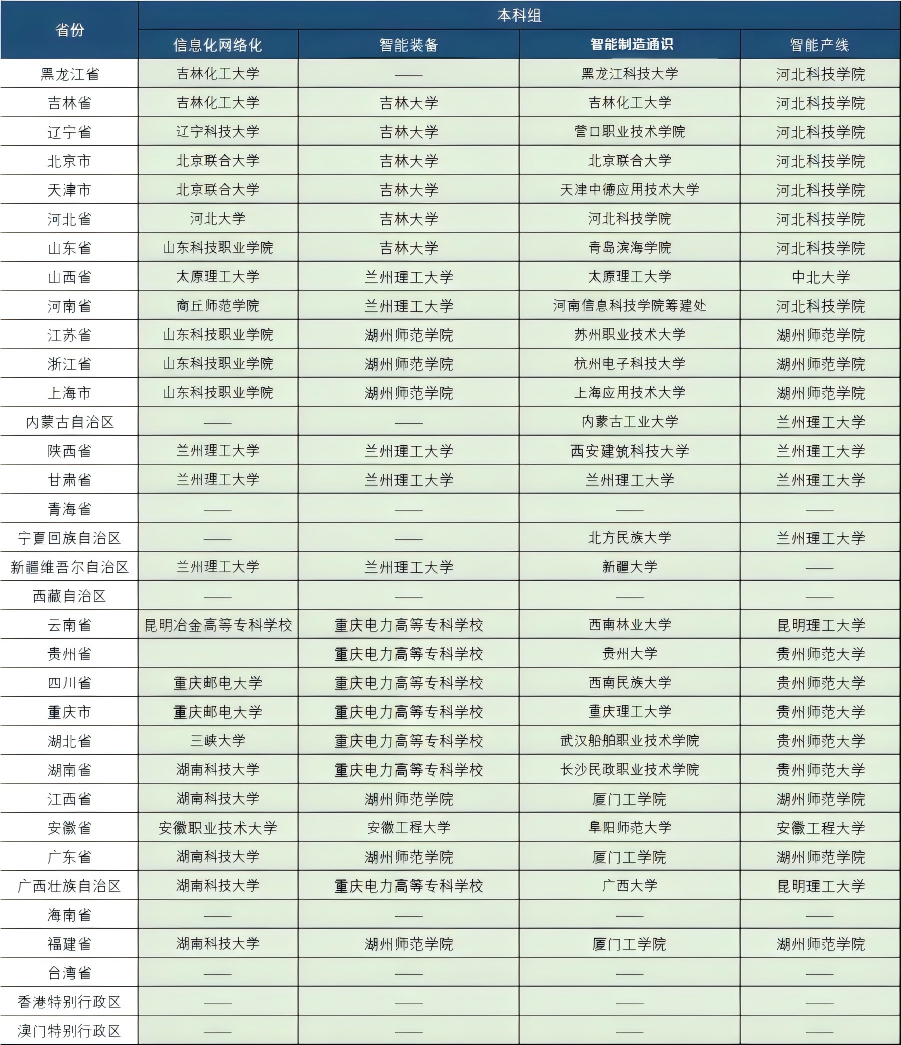 | 省份 | 本科组 | | | |
|---|---|---|---|---|
| | 信息化网络化 | 智能装备 | 智能制造通识 | 智能产线 |
| 黑龙江省 | 吉林化工大学 | —— | 黑龙江科技大学 | 河北科技学院 |
| 吉林省 | 吉林化工大学 | 吉林大学 | 吉林化工大学 | 河北科技学院 |
| 辽宁省 | 辽宁科技大学 | 吉林大学 | 营口职业技术学院 | 河北科技学院 |
| 北京市 | 北京联合大学 | 吉林大学 | 北京联合大学 | 河北科技学院 |
| 天津市 | 北京联合大学 | 吉林大学 | 天津中德应用技术大学 | 河北科技学院 |
| 河北省 | 河北大学 | 吉林大学 | 河北科技学院 | 河北科技学院 |
| 山东省 | 山东科技职业学院 | 吉林大学 | 青岛滨海学院 | 河北科技学院 |
| 山西省 | 太原理工大学 | 兰州理工大学 | 太原理工大学 | 中北大学 |
| 河南省 | 商丘师范学院 | 兰州理工大学 | 河南信息科技学院筹建处 | 河北科技学院 |
| 江苏省 | 山东科技职业学院 | 湖州师范学院 | 苏州职业技术大学 | 湖州师范学院 |
| 浙江省 | 山东科技职业学院 | 湖州师范学院 | 杭州电子科技大学 | 湖州师范学院 |
| 上海市 | 山东科技职业学院 | 湖州师范学院 | 上海应用技术大学 | 湖州师范学院 |
| 内蒙古自治区 | —— | —— | 内蒙古工业大学 | 兰州理工大学 |
| 陕西省 | 兰州理工大学 | 兰州理工大学 | 西安建筑科技大学 | 兰州理工大学 |
| 甘肃省 | 兰州理工大学 | 兰州理工大学 | 兰州理工大学 | 兰州理工大学 |
| 青海省 | —— | —— | —— | —— |
| 宁夏回族自治区 | —— | —— | 北方民族大学 | 兰州理工大学 |
| 新疆维吾尔自治区 | 兰州理工大学 | 兰州理工大学 | 新疆大学 | —— |
| 西藏自治区 | —— | —— | —— | —— |
| 云南省 | 昆明冶金高等专科学校 | 重庆电力高等专科学校 | 西南林业大学 | 昆明理工大学 |
| 贵州省 | | 重庆电力高等专科学校 | 贵州大学 | 贵州师范大学 |
| 四川省 | 重庆邮电大学 | 重庆电力高等专科学校 | 西南民族大学 | 贵州师范大学 |
| 重庆市 | 重庆邮电大学 | 重庆电力高等专科学校 | 重庆理工大学 | 贵州师范大学 |
| 湖北省 | 三峡大学 | 重庆电力高等专科学校 | 武汉船舶职业技术学院 | 贵州师范大学 |
| 湖南省 | 湖南科技大学 | 重庆电力高等专科学校 | 长沙民政职业技术学院 | 贵州师范大学 |
| 江西省 | 湖南科技大学 | 湖州师范学院 | 厦门工学院 | 湖州师范学院 |
| 安徽省 | 安徽职业技术大学 | 安徽工程大学 | 阜阳师范大学 | 安徽工程大学 |
| 广东省 | 湖南科技大学 | 湖州师范学院 | 厦门工学院 | 湖州师范学院 |
| 广西壮族自治区 | 湖南科技大学 | 重庆电力高等专科学校 | 广西大学 | 昆明理工大学 |
| 海南省 | —— | —— | —— | —— |
| 福建省 | 湖南科技大学 | 湖州师范学院 | 厦门工学院 | 湖州师范学院 |
| 台湾省 | —— | —— | —— | —— |
| 香港特别行政区 | —— | —— | —— | —— |
| 澳门特别行政区 | —— | —— | —— | —— |